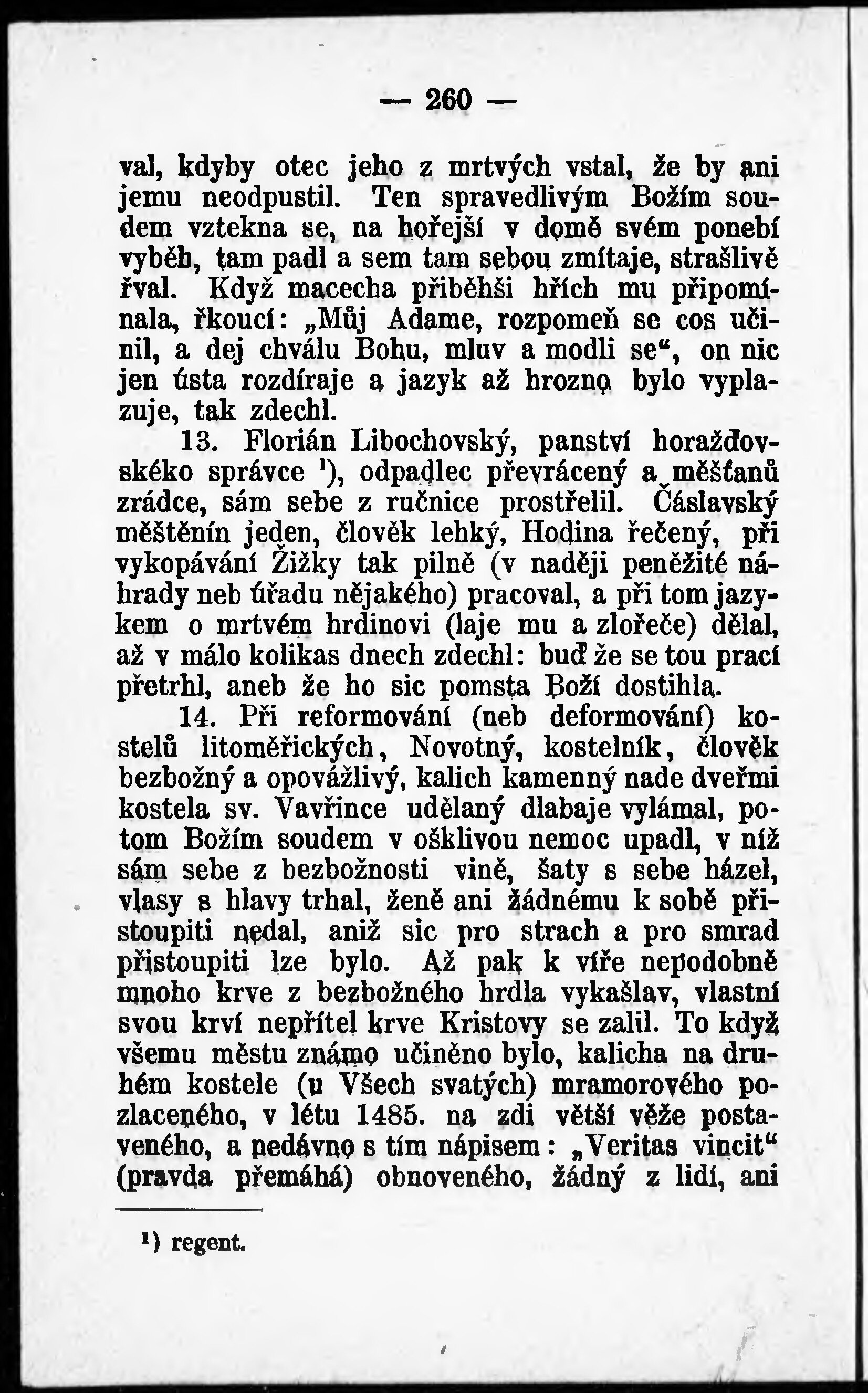 — 260 —

val, kdyby otec jeho z mrtvých vstal, že by ani jemu neodpustil. Ten spravedlivým Božím soudem vztekna se, na hořejší v domě svém ponebí vyběh, tam padl a sem tam sebou zmítaje, strašlivě řval. Když macecha přiběhši hřích mu připomínala, řkoucí: „Můj Adame, rozpomeň se cos učinil, a dej chválu Bohu, mluv a modli se“, on nic jen ústa rozdíraje a jazyk až hrozno bylo vyplazuje, tak zdechl.

13. Florián Libochovský, panství horažďovskéko správce ¹), odpadlec převrácený a měšťanů zrádce, sám sebe z ručnice prostřelil. Čáslavský měštěnín jeden, člověk lehký, Hodina řečený, při vykopávání Žižky tak pilně (v naději peněžité náhrady neb úřadu nějakého) pracoval, a při tom jazykem o mrtvém hrdinovi (laje mu a zlořeče) dělal, až v málo kolikas dnech zdechl: buď že se tou prací přetrhl, aneb že ho sic pomsta Boží dostihla.

14. Při reformování (neb deformování) kostelů litoměřických, Novotný, kostelník, člověk bezbožný a opovážlivý, kalich kamenný nade dveřmi kostela sv. Vavřince udělaný dlabaje vylámal, potom Božím soudem v ošklivou nemoc upadl, v níž sám sebe z bezbožnosti vině, šaty s sebe házel, vlasy s hlavy trhal, ženě ani žádnému k sobě přistoupiti nedal, aniž sic pro strach a pro smrad přistoupiti lze bylo. Až pak k víře nepodobně mnoho krve z bezbožného hrdla vykašlav, vlastní svou krví nepřítel krve Kristovy se zalil. To když všemu městu známo učiněno bylo, kalicha na druhém kostele (u Všech svatých) mramorového pozlaceného, v létu 1485. na zdi větší věže postaveného, a nedávno s tím nápisem: „Veritas vincit“ (pravda přemáhá) obnoveného, žádný z lidí, ani

¹) regent.